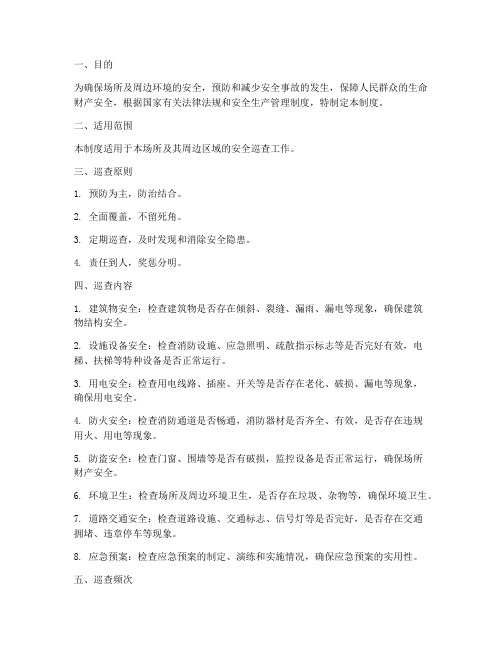 一、目的

为确保场所及周边环境的安全，预防和减少安全事故的发生，保障人民群众的生命财产安全，根据国家有关法律法规和安全生产管理制度，特制定本制度。

二、适用范围

本制度适用于本场所及其周边区域的安全巡查工作。

三、巡查原则

1. 预防为主，防治结合。

2. 全面覆盖，不留死角。

3. 定期巡查，及时发现和消除安全隐患。

4. 责任到人，奖惩分明。

四、巡查内容

1. 建筑物安全：检查建筑物是否存在倾斜、裂缝、漏雨、漏电等现象，确保建筑物结构安全。

2. 设施设备安全：检查消防设施、应急照明、疏散指示标志等是否完好有效，电梯、扶梯等特种设备是否正常运行。

3. 用电安全：检查用电线路、插座、开关等是否存在老化、破损、漏电等现象，确保用电安全。

4. 防火安全：检查消防通道是否畅通，消防器材是否齐全、有效，是否存在违规用火、用电等现象。

5. 防盗安全：检查门窗、围墙等是否有破损，监控设备是否正常运行，确保场所财产安全。

6. 环境卫生：检查场所及周边环境卫生，是否存在垃圾、杂物等，确保环境卫生。

7. 道路交通安全：检查道路设施、交通标志、信号灯等是否完好，是否存在交通拥堵、违章停车等现象。

8. 应急预案：检查应急预案的制定、演练和实施情况，确保应急预案的实用性。

五、巡查频次